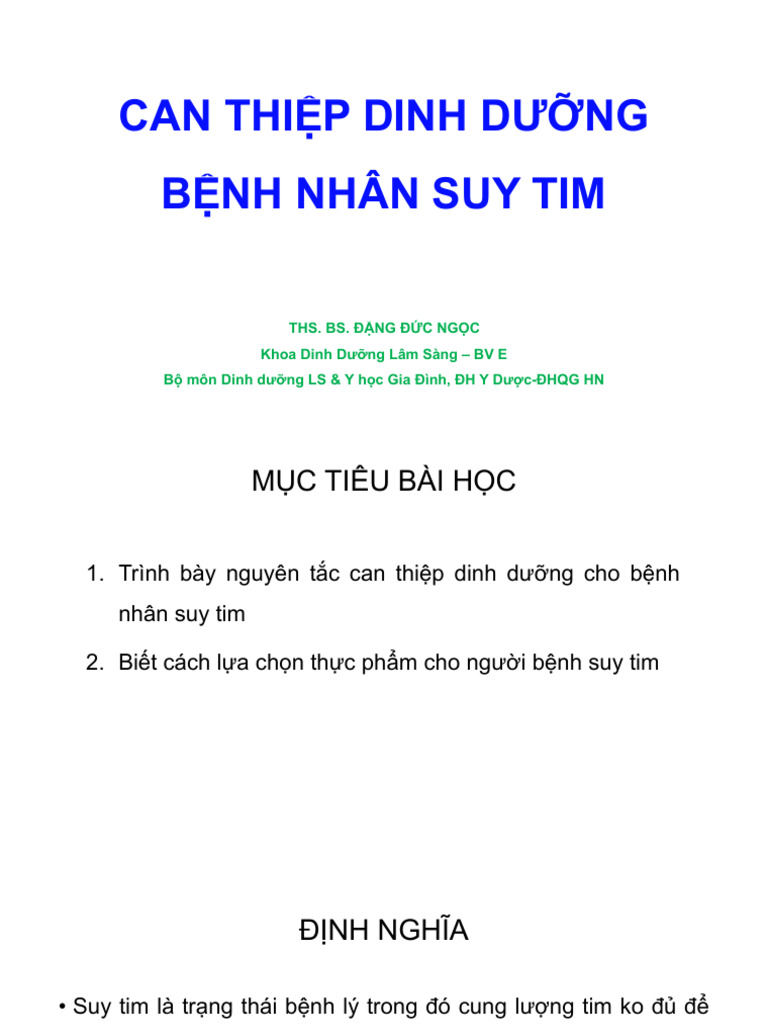 CAN THIỆP DINH DƯỠNG
BỆNH NHÂN SUY TIM

THS. BS. ĐẶNG ĐỨC NGỌC
Khoa Dinh Dưỡng Lâm Sàng – BV E
Bộ môn Dinh dưỡng LS & Y học Gia Đình, ĐH Y Dược-ĐHQG HN

MỤC TIÊU BÀI HỌC

1. Trình bày nguyên tắc can thiệp dinh dưỡng cho bệnh nhân suy tim
2. Biết cách lựa chọn thực phẩm cho người bệnh suy tim

ĐỊNH NGHĨA

• Suy tim là trạng thái bệnh lý trong đó cung lượng tim ko đủ để